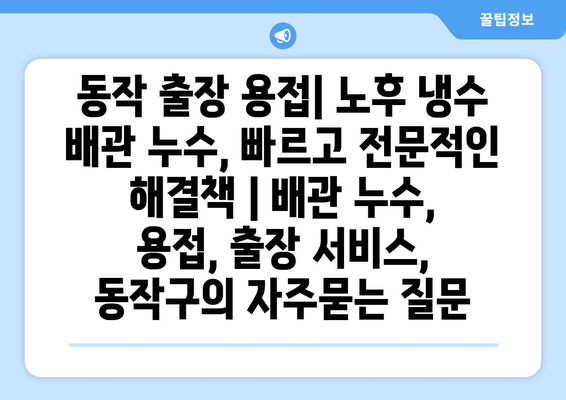 꿀팁정보

동작 출장 용접| 노후 냉수 배관 누수, 빠르고 전문적인 해결책 | 배관 누수, 용접, 출장 서비스, 동작구의 자주묻는 질문